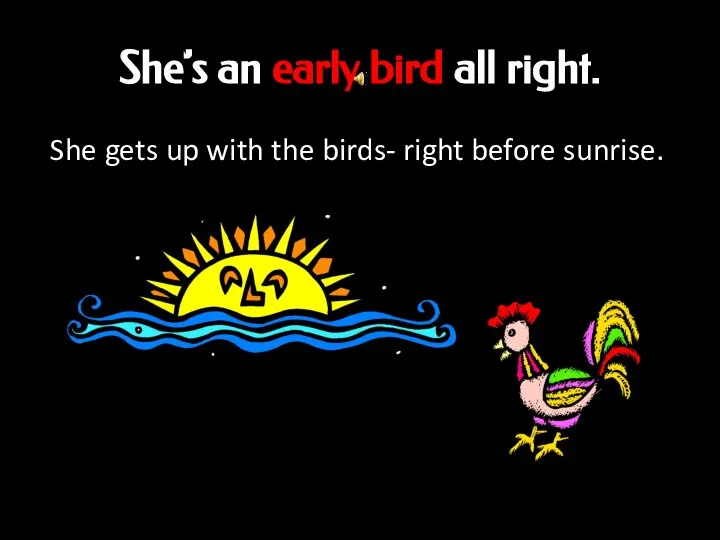 She's an early bird all right.

She gets up with the birds- right before sunrise.